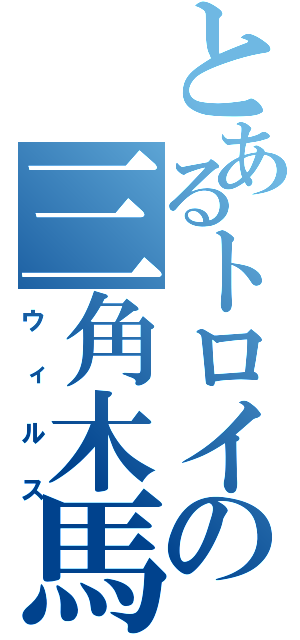 とあるトロイの三角木馬
ウィルス